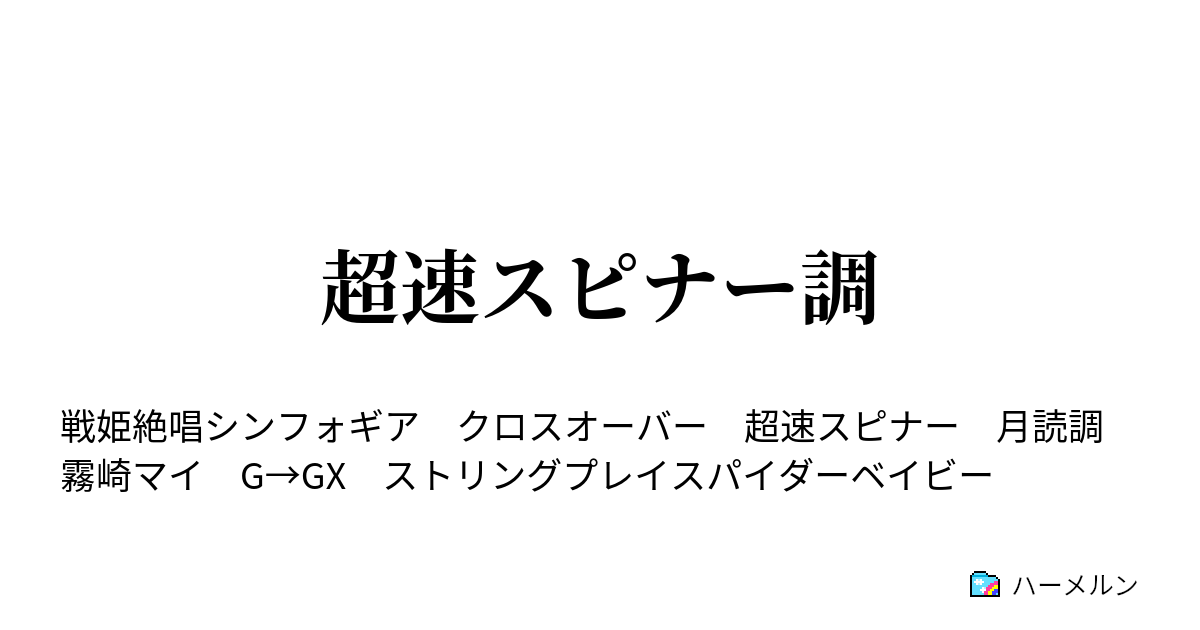 超速スピナー調

戦姫絶唱シンフォギア　クロスオーバー　超速スピナー　月読調　霧崎マイ　G→GX　ストリングプレイスパイダーベイビー

ハーメルン